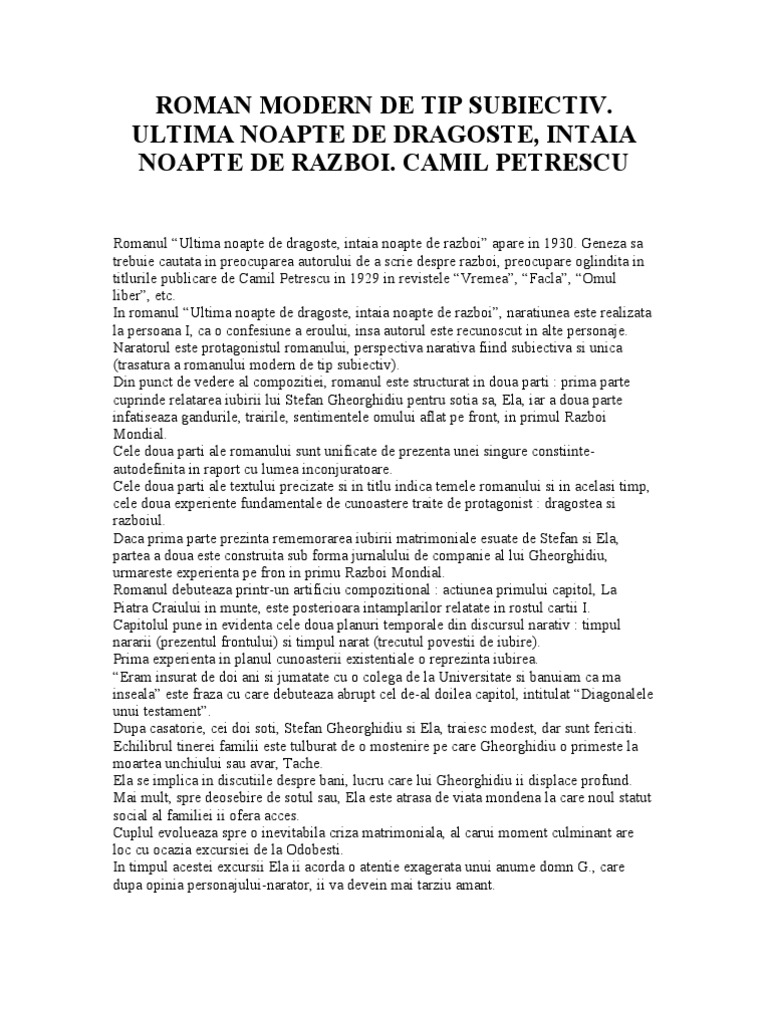 ROMAN MODERN DE TIP SUBIECTIV. ULTIMA NOAPTE DE DRAGOSTE, INTAIA NOAPTE DE RAZBOI. CAMIL PETRESCU

Romanul “Ultima noapte de dragoste, intaia noapte de razboi” apare in 1930. Geneza sa trebuie cautata in preocuparea autorului de a scrie despre razboi, preocupare oglindita in titlurile publicare de Camil Petrescu in 1929 in revistele “Vremea”, “Facla”, “Omul liber”, etc.
In romanul “Ultima noapte de dragoste, intaia noapte de razboi”, naratiunea este realizata la persoana I, ca o confesiune a eroului, insa autorul este recunoscut in alte personaje.
Naratorul este protagonistul romanului, perspectiva narativa fiind subiectiva si unica (trasatura a romanului modern de tip subiectiv).
Din punct de vedere al compozitiei, romanul este structurat in doua parti : prima parte cuprinde relatarea iubirii lui Stefan Gheorghidiu pentru sotia sa, Ela, iar a doua parte infatiseaza gandurile, trairile, sentimentele omului aflat pe front, in primul Razboi Mondial.
Cele doua parti ale romanului sunt unificate de prezenta unei singure constiinte-autodefinita in raport cu lumea inconjuratoare.
Cele doua parti ale textului precizate si in titlu indica temele romanului si in acelasi timp, cele doua experiente fundamentale de cunoastere traite de protagonist : dragostea si razboiul.
Daca prima parte prezinta rememorarea iubirii matrimoniale esuate de Stefan si Ela, partea a doua este construita sub forma jurnalului de companie al lui Gheorghidiu, urmareste experienta pe fron in primu Razboi Mondial.
Romanul debuteaza printr-un artificiu compozitional : actiunea primului capitol, La Piatra Craiului in munte, este posterioara intamplarilor relatate in rostul cartii I.
Capitolul pune in evidenta cele doua planuri temporale din discursul narativ : timpul nararii (prezentul frontului) si timpul narat (trecutul povestii de iubire).
Prima experienta in planul cunoasterii existentiale o reprezinta iubirea.
“Eram insurat de doi ani si jumatate cu o colega de la Universitate si banuiam ca ma inseala” este fraza cu care debuteaza abrupt cel de-al doilea capitol, intitulat “Diagonalele unui testament”.
Dupa casatorie, cei doi soti, Stefan Gheorghidiu si Ela, traiesc modest, dar sunt fericiti.
Echilibrul tinerei familii este tulburat de o mostenire pe care Gheorghidiu o primeste la moartea unchiului sau avar, Tache.
Ela se implica in discutiile despre bani, lucru care lui Gheorghidiu ii displace profund.
Mai mult, spre deosebire de sotul sau, Ela este atrasa de viata mondena la care noul statut social al familiei ii ofera acces.
Cuplul evolueaza spre o inevitabila criza matrimoniala, al carui moment culminant are loc cu ocazia excursiei de la Odobesti.
In timpul acestei excursii Ela ii acorda o atentie exagerata unui anume domn G., care dupa opinia personajului-narator, ii va devein mai tarziu amant.